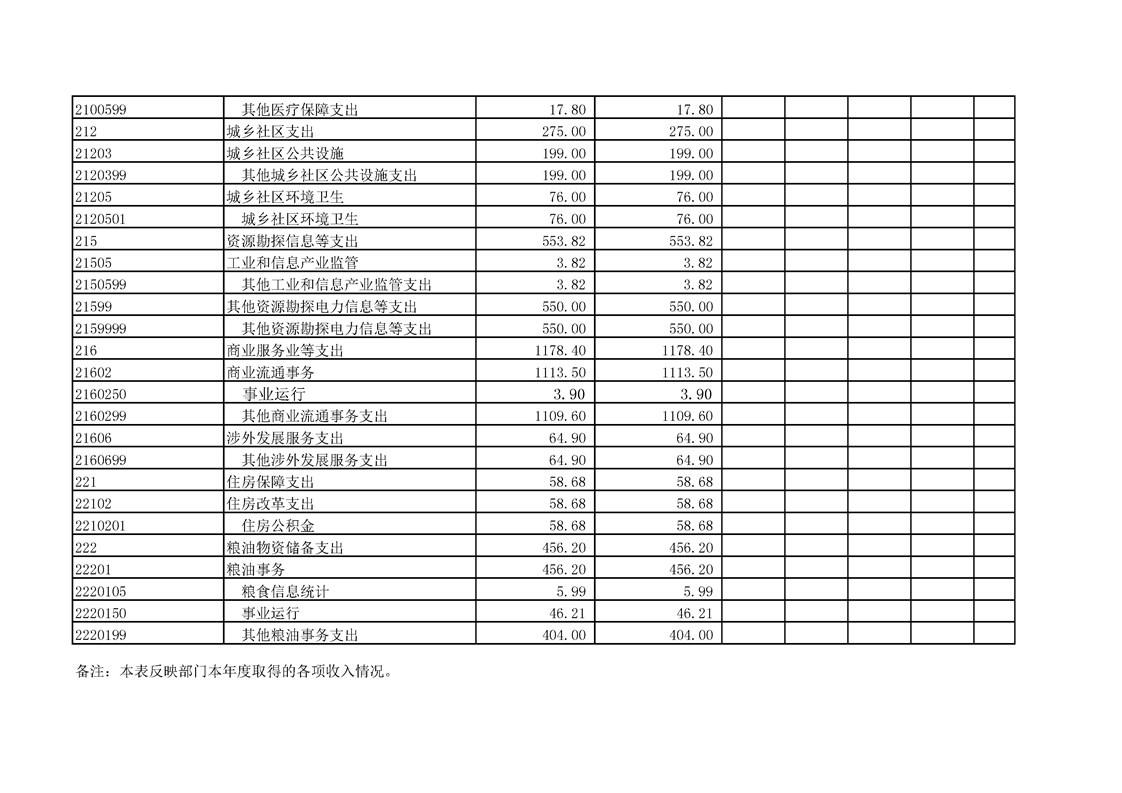 | | | | | | | | | |
|---|---|---|---|---|---|---|---|---|
| 2100599 | 其他医疗保障支出 | 17.80 | 17.80 | | | | | |
| 212 | 城乡社区支出 | 275.00 | 275.00 | | | | | |
| 21203 | 城乡社区公共设施 | 199.00 | 199.00 | | | | | |
| 2120399 | 其他城乡社区公共设施支出 | 199.00 | 199.00 | | | | | |
| 21205 | 城乡社区环境卫生 | 76.00 | 76.00 | | | | | |
| 2120501 | 城乡社区环境卫生 | 76.00 | 76.00 | | | | | |
| 215 | 资源勘探信息等支出 | 553.82 | 553.82 | | | | | |
| 21505 | 工业和信息产业监管 | 3.82 | 3.82 | | | | | |
| 2150599 | 其他工业和信息产业监管支出 | 3.82 | 3.82 | | | | | |
| 21599 | 其他资源勘探电力信息等支出 | 550.00 | 550.00 | | | | | |
| 2159999 | 其他资源勘探电力信息等支出 | 550.00 | 550.00 | | | | | |
| 216 | 商业服务业等支出 | 1178.40 | 1178.40 | | | | | |
| 21602 | 商业流通事务 | 1113.50 | 1113.50 | | | | | |
| 2160250 | 事业运行 | 3.90 | 3.90 | | | | | |
| 2160299 | 其他商业流通事务支出 | 1109.60 | 1109.60 | | | | | |
| 21606 | 涉外发展服务支出 | 64.90 | 64.90 | | | | | |
| 2160699 | 其他涉外发展服务支出 | 64.90 | 64.90 | | | | | |
| 221 | 住房保障支出 | 58.68 | 58.68 | | | | | |
| 22102 | 住房改革支出 | 58.68 | 58.68 | | | | | |
| 2210201 | 住房公积金 | 58.68 | 58.68 | | | | | |
| 222 | 粮油物资储备支出 | 456.20 | 456.20 | | | | | |
| 22201 | 粮油事务 | 456.20 | 456.20 | | | | | |
| 2220105 | 粮食信息统计 | 5.99 | 5.99 | | | | | |
| 2220150 | 事业运行 | 46.21 | 46.21 | | | | | |
| 2220199 | 其他粮油事务支出 | 404.00 | 404.00 | | | | | |

备注：本表反映部门本年度取得的各项收入情况。